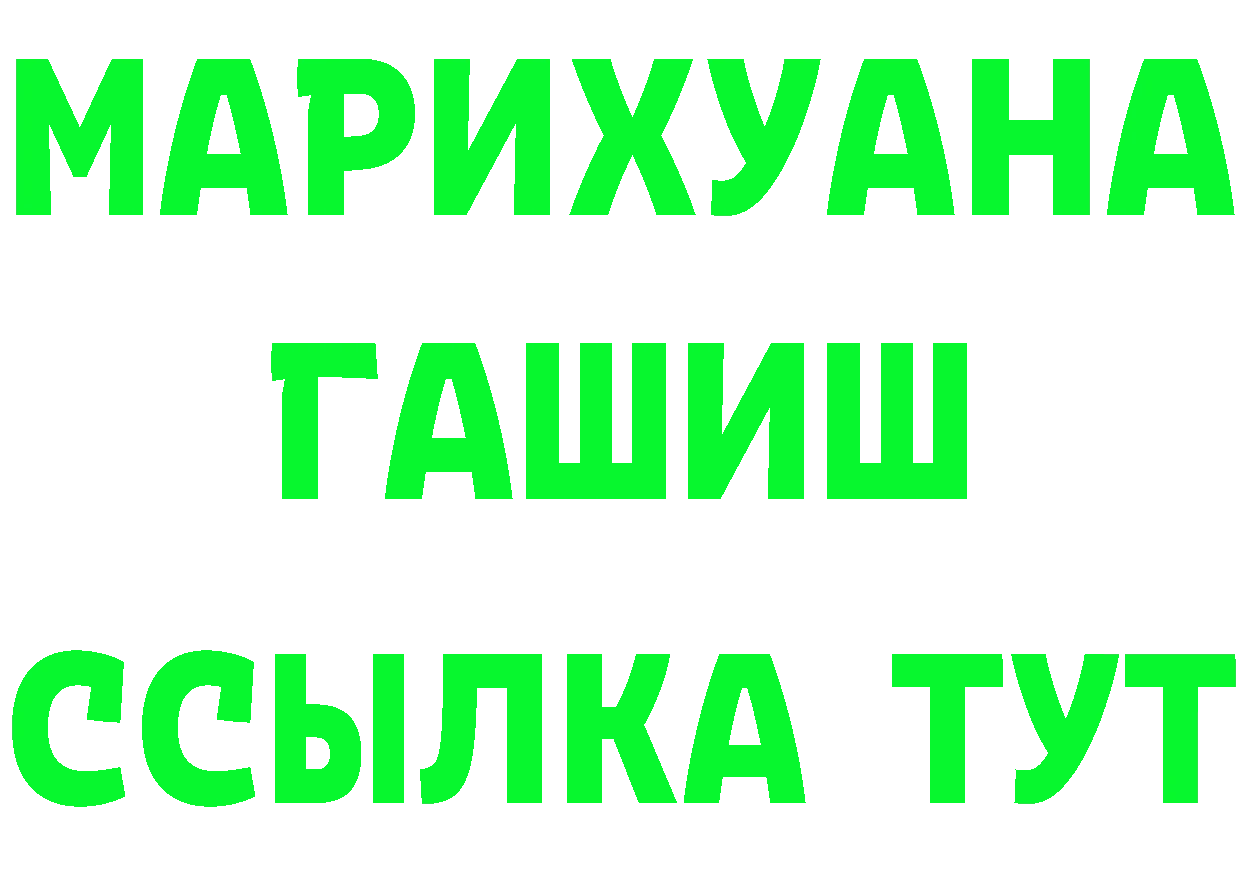 МАРИХУАНА
ГАШИШ
ССЫЛКА ТУТ